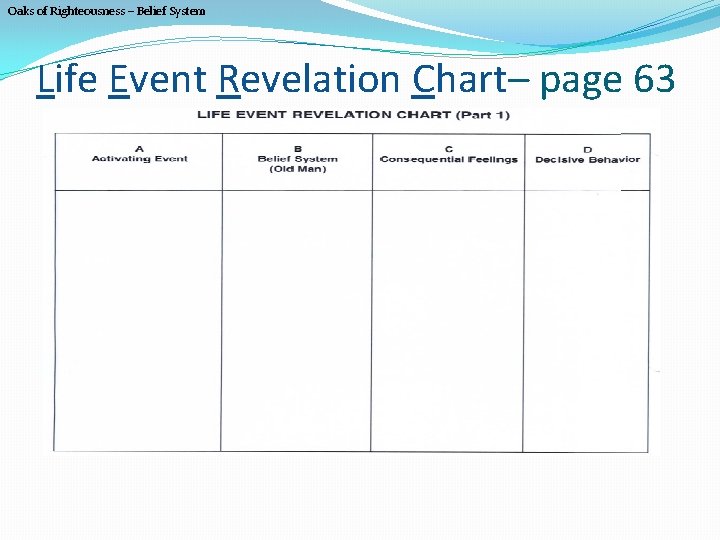 Oaks of Righteousness – Belief System

Life Event Revelation Chart– page 63

LIFE EVENT REVELATION CHART (Part 1)

| A Activating Event | B Belief System (Old Man) | C Consequential Feelings | D Decisive Behavior |
|---|---|---|---|
| | | | |